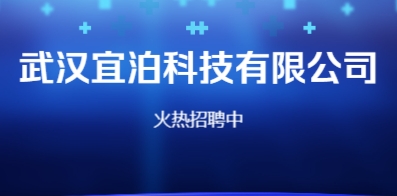 武汉宜泊科技有限公司

火热招聘中